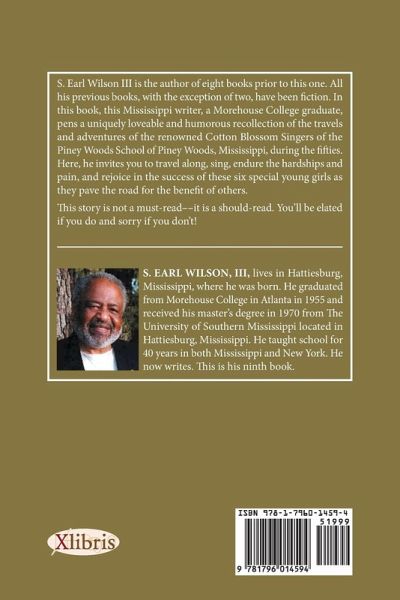 S. Earl Wilson III is the author of eight books prior to this one. All his previous books, with the exception of two, have been fiction. In this book, this Mississippi writer, a Morehouse College graduate, pens a uniquely loveable and humorous recollection of the travels and adventures of the renowned Cotton Blossom Singers of the Piney Woods School of Piney Woods, Mississippi, during the fifties. Here, he invites you to travel along, sing, endure the hardships and pain, and rejoice in the success of these six special young girls as they pave the road for the benefit of others.

This story is not a must-read––it is a should-read. You'll be elated if you do and sorry if you don't!

S. EARL WILSON, III, lives in Hattiesburg, Mississippi, where he was born. He graduated from Morehouse College in Atlanta in 1955 and received his master's degree in 1970 from The University of Southern Mississippi located in Hattiesburg, Mississippi. He taught school for 40 years in both Mississippi and New York. He now writes. This is his ninth book.

Xlibris

ISBN 978-1-7960-1459-4

51999

9 781796 014594